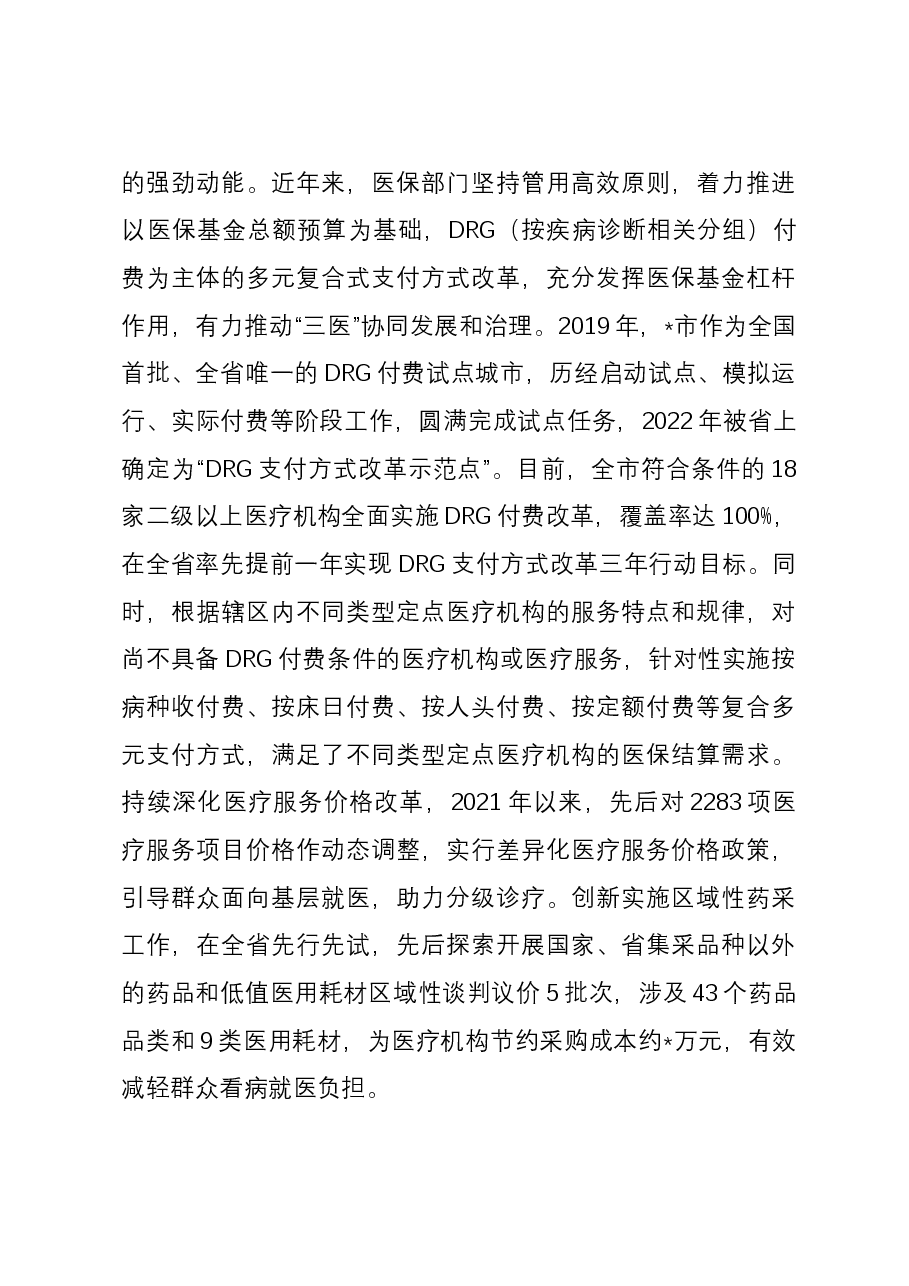 的强劲动能。近年来，医保部门坚持管用高效原则，着力推进以医保基金总额预算为基础，DRG（按疾病诊断相关分组）付费为主体的多元复合式支付方式改革，充分发挥医保基金杠杆作用，有力推动“三医”协同发展和治理。2019年，*市作为全国首批、全省唯一的DRG付费试点城市，历经启动试点、模拟运行、实际付费等阶段工作，圆满完成试点任务，2022年被省上确定为“DRG支付方式改革示范点”。目前，全市符合条件的18家二级以上医疗机构全面实施DRG付费改革，覆盖率达100%，在全省率先提前一年实现DRG支付方式改革三年行动目标。同时，根据辖区内不同类型定点医疗机构的服务特点和规律，对尚不具备DRG付费条件的医疗机构或医疗服务，针对性实施按病种收付费、按床日付费、按人头付费、按定额付费等复合多元支付方式，满足了不同类型定点医疗机构的医保结算需求。持续深化医疗服务价格改革，2021年以来，先后对2283项医疗服务项目价格作动态调整，实行差异化医疗服务价格政策，引导群众面向基层就医，助力分级诊疗。创新实施区域性药采工作，在全省先行先试，先后探索开展国家、省集采品种以外的药品和低值医用耗材区域性谈判议价5批次，涉及43个药品品类和9类医用耗材，为医疗机构节约采购成本约*万元，有效减轻群众看病就医负担。